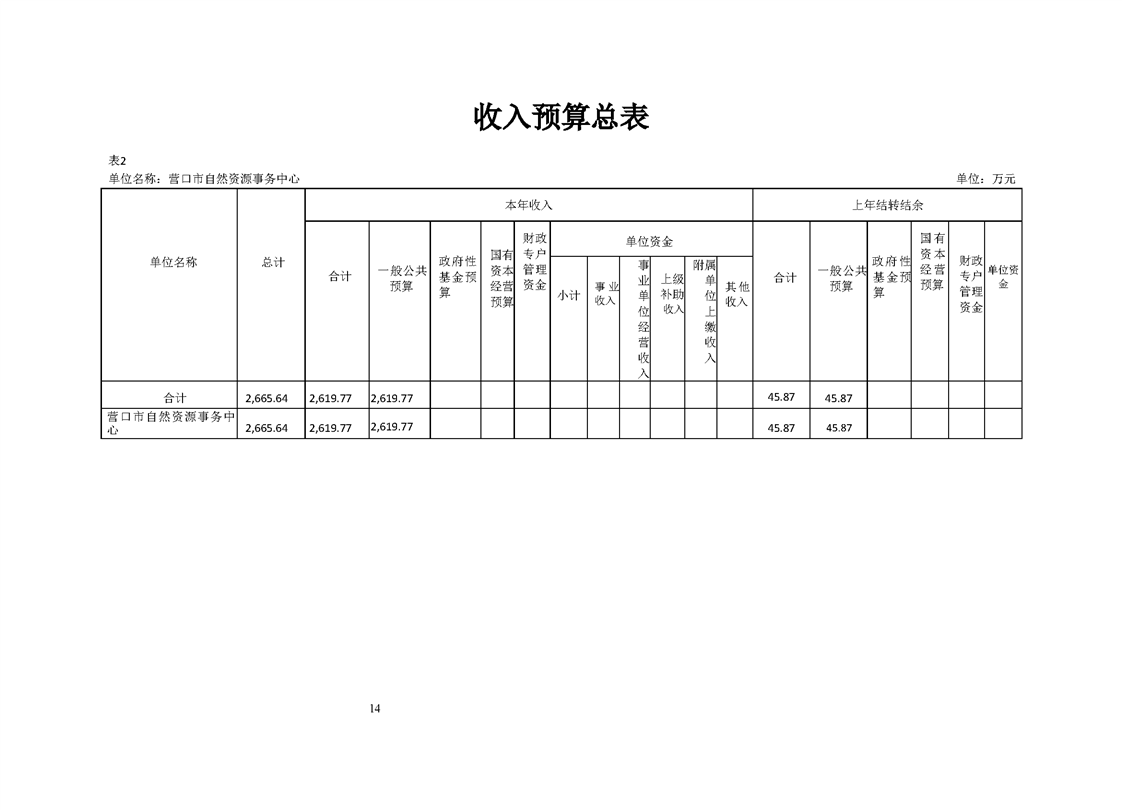 收入预算总表

表2

单位名称：营口市自然资源事务中心

单位：万元

| 单位名称 | 总计 | 本年收入 | | | | | | | | | | | 上年结转结余 | | | | | |
|---|---|---|---|---|---|---|---|---|---|---|---|---|---|---|---|---|---|---|
| | | 合计 | 一般公共预算 | 政府性基金预算 | 国有资本经营预算 | 财政专户管理资金 | 单位资金 | | | | | | 合计 | 一般公共预算 | 政府性基金预算 | 国有资本经营预算 | 财政专户管理资金 | 单位资金 |
| | | | | | | | 小计 | 事业收入 | 事业单位经营收入 | 上级补助收入 | 附属单位上缴收入 | 其他收入 | | | | | | |
| 合计 | 2,665.64 | 2,619.77 | 2,619.77 | | | | | | | | | | 45.87 | 45.87 | | | | |
| 营口市自然资源事务中心 | 2,665.64 | 2,619.77 | 2,619.77 | | | | | | | | | | 45.87 | 45.87 | | | | |

14